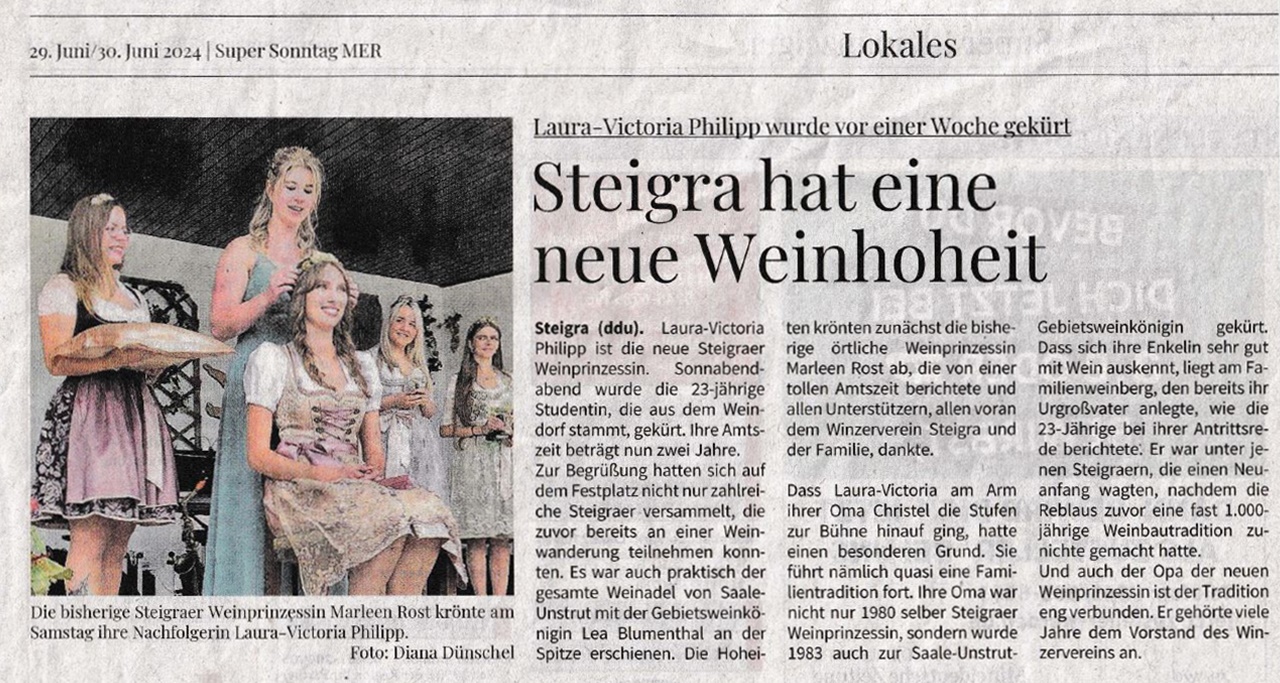 29. Juni/30. Juni 2024 | Super Sonntag MER

Lokales

Die bisherige Steigraer Weinprinzessin Marleen Rost krönte am Samstag ihre Nachfolgerin Laura-Victoria Philipp.
Foto: Diana Dünschel

Laura-Victoria Philipp wurde vor einer Woche gekürt

Steigra hat eine neue Weinhoheit

Steigra (ddu). Laura-Victoria Philipp ist die neue Steigraer Weinprinzessin. Sonnabendabend wurde die 23-jährige Studentin, die aus dem Weindorf stammt, gekürt. Ihre Amtszeit beträgt nun zwei Jahre.

Zur Begrüßung hatten sich auf dem Festplatz nicht nur zahlreiche Steigraer versammelt, die zuvor bereits an einer Weinwanderung teilnehmen konnten. Es war auch praktisch der gesamte Weinadel von Saale-Unstrut mit der Gebietsweinkönigin Lea Blumenthal an der Spitze erschienen. Die Hoheiten krönten zunächst die bisherige örtliche Weinprinzessin Marleen Rost ab, die von einer tollen Amtszeit berichtete und allen Unterstützern, allen voran dem Winzerverein Steigra und der Familie, dankte.

Dass Laura-Victoria am Arm ihrer Oma Christel die Stufen zur Bühne hinauf ging, hatte einen besonderen Grund. Sie führt nämlich quasi eine Familientradition fort. Ihre Oma war nicht nur 1980 selber Steigraer Weinprinzessin, sondern wurde 1983 auch zur Saale-Unstrut-Gebietsweinkönigin gekürt. Dass sich ihre Enkelin sehr gut mit Wein auskennt, liegt am Familienweinberg, den bereits ihr Urgroßvater anlegte, wie die 23-Jährige bei ihrer Antrittsrede berichtete. Er war unter jenen Steigraern, die einen Neuanfang wagten, nachdem die Reblaus zuvor eine fast 1.000-jährige Weinbautradition zunichte gemacht hatte.

Und auch der Opa der neuen Weinprinzessin ist der Tradition eng verbunden. Er gehörte viele Jahre dem Vorstand des Winzervereins an.